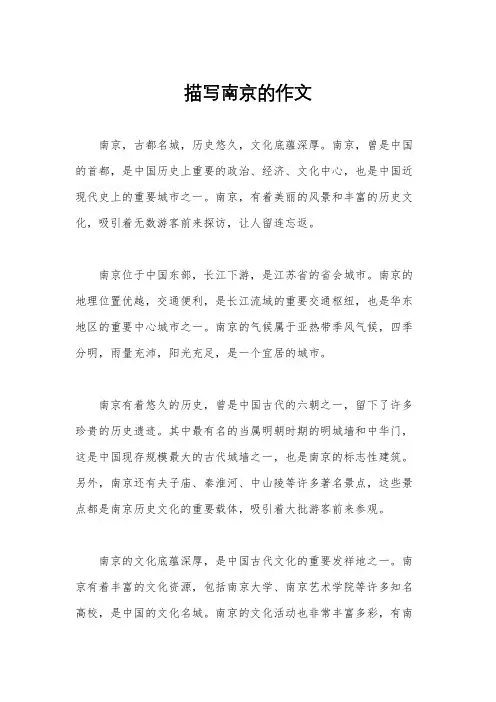 描写南京的作文

南京，古都名城，历史悠久，文化底蕴深厚。南京，曾是中国的首都，是中国历史上重要的政治、经济、文化中心，也是中国近现代史上的重要城市之一。南京，有着美丽的风景和丰富的历史文化，吸引着无数游客前来探访，让人留连忘返。

南京位于中国东部，长江下游，是江苏省的省会城市。南京的地理位置优越，交通便利，是长江流域的重要交通枢纽，也是华东地区的重要中心城市之一。南京的气候属于亚热带季风气候，四季分明，雨量充沛，阳光充足，是一个宜居的城市。

南京有着悠久的历史，曾是中国古代的六朝之一，留下了许多珍贵的历史遗迹。其中最有名的当属明朝时期的明城墙和中华门，这是中国现存规模最大的古代城墙之一，也是南京的标志性建筑。另外，南京还有夫子庙、秦淮河、中山陵等许多著名景点，这些景点都是南京历史文化的重要载体，吸引着大批游客前来参观。

南京的文化底蕴深厚，是中国古代文化的重要发祥地之一。南京有着丰富的文化资源，包括南京大学、南京艺术学院等许多知名高校，是中国的文化名城。南京的文化活动也非常丰富多彩，有南